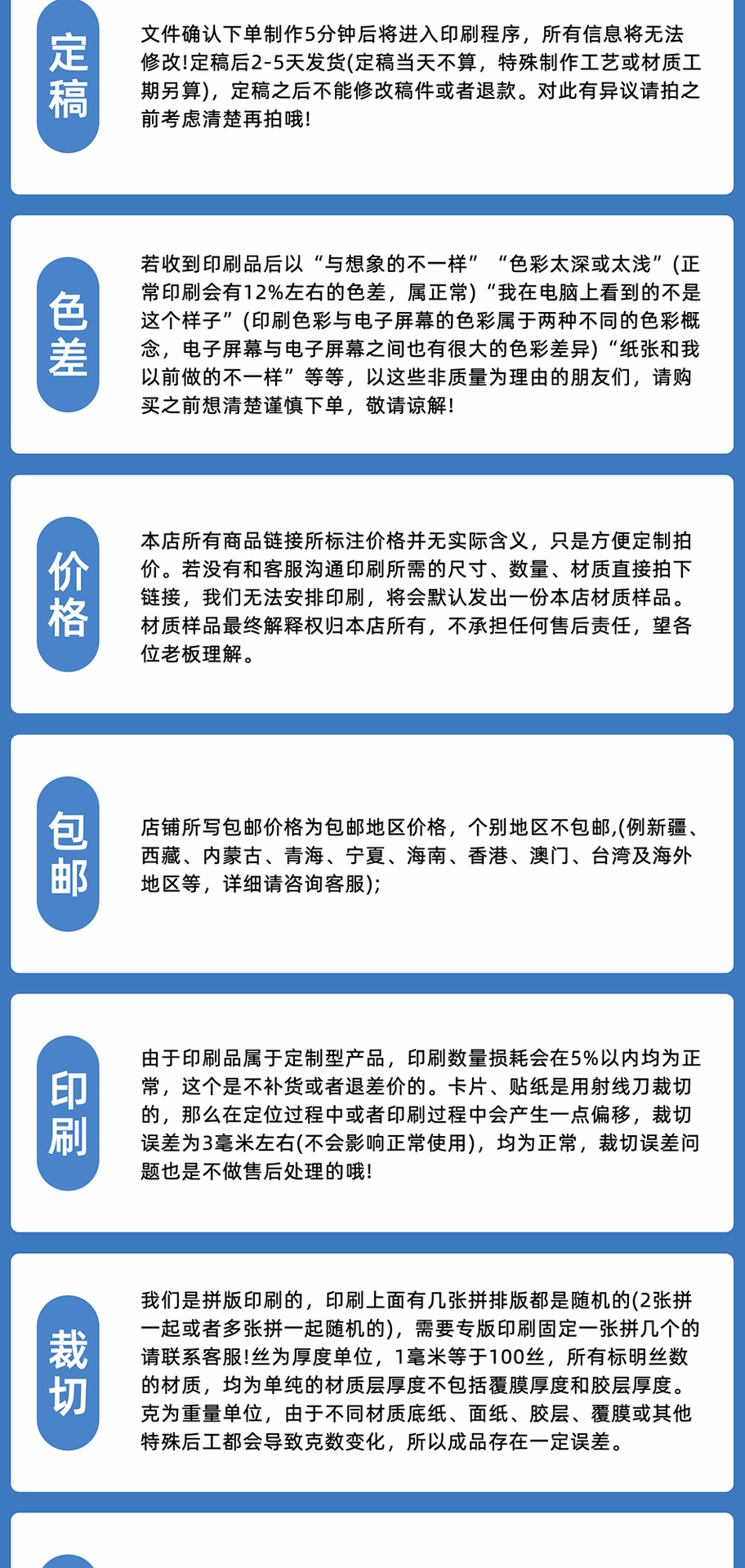 定稿

文件确认下单制作5分钟后将进入印刷程序，所有信息将无法修改!定稿后2-5天发货(定稿当天不算，特殊制作工艺或材质工期另算)，定稿之后不能修改稿件或者退款。对此有异议请拍之前考虑清楚再拍哦!

色差

若收到印刷品后以“与想象的不一样”“色彩太深或太浅”(正常印刷会有12%左右的色差，属正常)“我在电脑上看到的不是这个样子”(印刷色彩与电子屏幕的色彩属于两种不同的色彩概念，电子屏幕与电子屏幕之间也有很大的色彩差异)“纸张和我以前做的不一样”等等，以这些非质量为理由的朋友们，请购买之前想清楚谨慎下单，敬请谅解!

价格

本店所有商品链接所标注价格并无实际含义，只是方便定制拍价。若没有和客服沟通印刷所需的尺寸、数量、材质直接拍下链接，我们无法安排印刷，将会默认发出一份本店材质样品。材质样品最终解释权归本店所有，不承担任何售后责任，望各位老板理解。

包邮

店铺所写包邮价格为包邮地区价格，个别地区不包邮,(例新疆、西藏、内蒙古、青海、宁夏、海南、香港、澳门、台湾及海外地区等，详细请咨询客服);

印刷

由于印刷品属于定制型产品，印刷数量损耗会在5%以内均为正常，这个是不补货或者退差价的。卡片、贴纸是用射线刀裁切的，那么在定位过程中或者印刷过程中会产生一点偏移，裁切误差为3毫米左右(不会影响正常使用)，均为正常，裁切误差问题也是不做售后处理的哦!

裁切

我们是拼版印刷的，印刷上面有几张拼排版都是随机的(2张拼一起或者多张拼一起随机的)，需要专版印刷固定一张拼几个的请联系客服!丝为厚度单位，1毫米等于100丝，所有标明丝数的材质，均为单纯的材质层厚度不包括覆膜厚度和胶层厚度。克为重量单位，由于不同材质底纸、面纸、胶层、覆膜或其他特殊后工都会导致克数变化，所以成品存在一定误差。